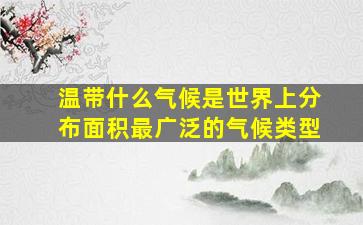 温带什么气候是世界上分布面积最广泛的气候类型